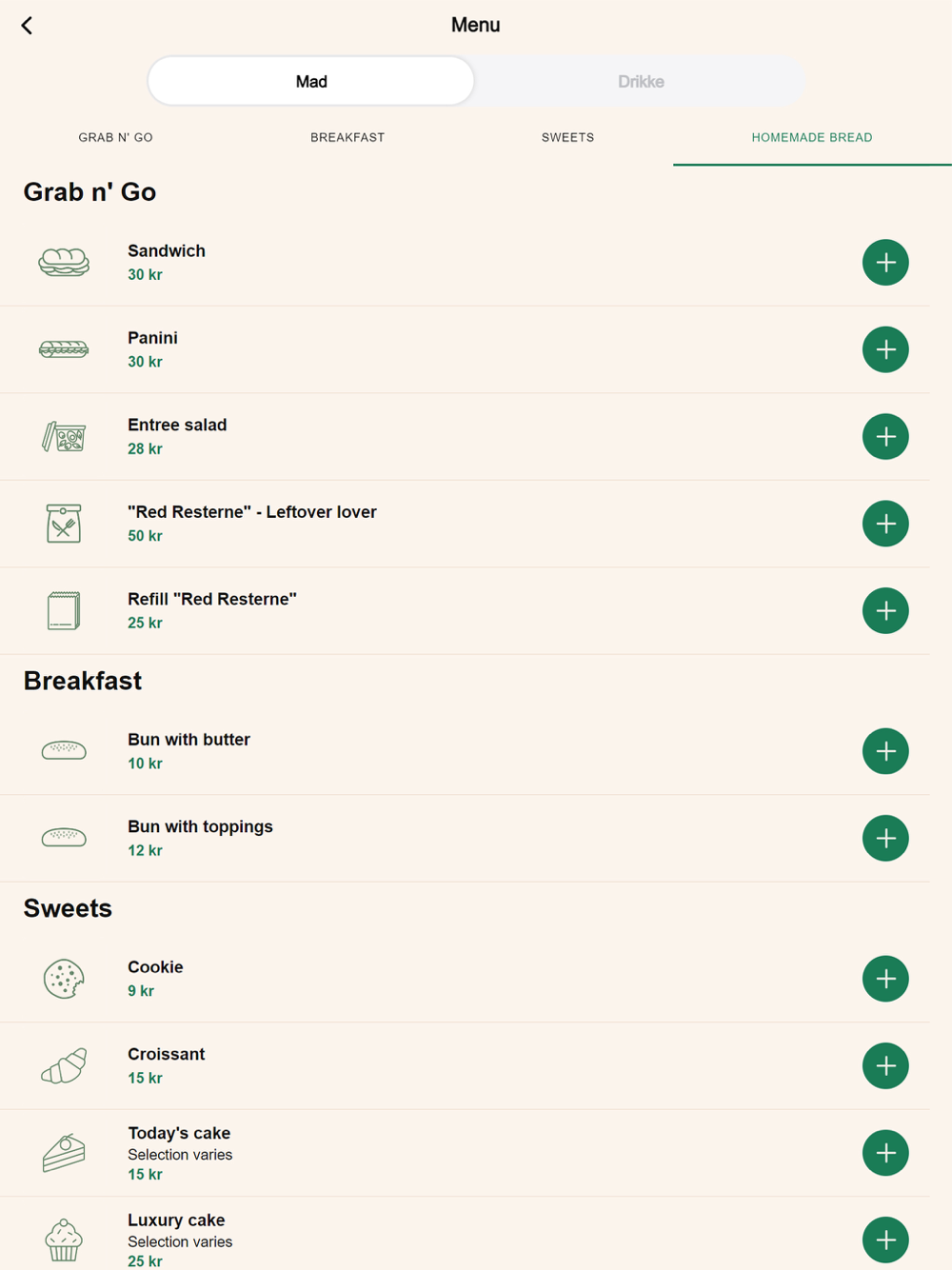 Menu

Mad

Drikke

GRAB N' GO

BREAKFAST

SWEETS

HOMEMADE BREAD

Grab n' Go

Sandwich
30 kr

Panini
30 kr

Entree salad
28 kr

"Red Resterne" - Leftover lover
50 kr

Refill "Red Resterne"
25 kr

Breakfast

Bun with butter
10 kr

Bun with toppings
12 kr

Sweets

Cookie
9 kr

Croissant
15 kr

Today's cake
Selection varies
15 kr

Luxury cake
Selection varies
25 kr